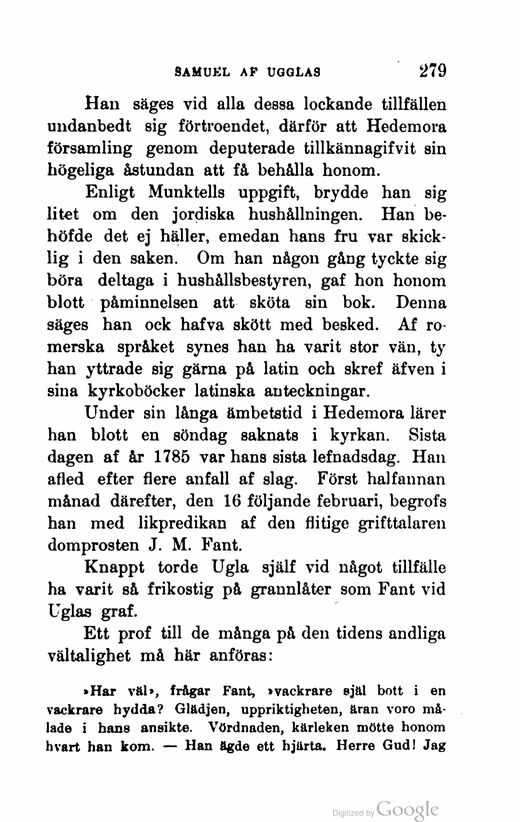 SAMUEL AF UGGLAS 279

Han säges vid alla dessa lockande tillfällen undanbedt sig förtroendet, därför att Hedemora församling genom deputerade tillkännagifvit sin högeliga åstundan att få behålla honom.

Enligt Munktells uppgift, brydde han sig litet om den jordiska hushållningen. Han behöfde det ej häller, emedan hans fru var skicklig i den saken. Om han någon gång tyckte sig böra deltaga i hushållsbestyren, gaf hon honom blott påminnelsen att sköta sin bok. Denna säges han ock hafva skött med besked. Af romerska språket synes han ha varit stor vän, ty han yttrade sig gärna på latin och skref äfven i sina kyrkoböcker latinska anteckningar.

Under sin långa ämbetstid i Hedemora lärer han blott en söndag saknats i kyrkan. Sista dagen af år 1785 var hans sista lefnadsdag. Han afled efter flere anfall af slag. Först halfannan månad därefter, den 16 följande februari, begrofs han med likpredikan af den flitige grifttalaren domprosten J. M. Fant.

Knappt torde Ugla själf vid något tillfälle ha varit så frikostig på grannlåter som Fant vid Uglas graf.

Ett prof till de många på den tidens andliga vältalighet må här anföras:

»Har väl», frågar Fant, »vackrare själ bott i en vackrare hydda? Glädjen, uppriktigheten, äran voro målade i hans ansikte. Vördnaden, kärleken mötte honom hvart han kom. — Han ägde ett hjärta. Herre Gud! Jag

Digitized by Google